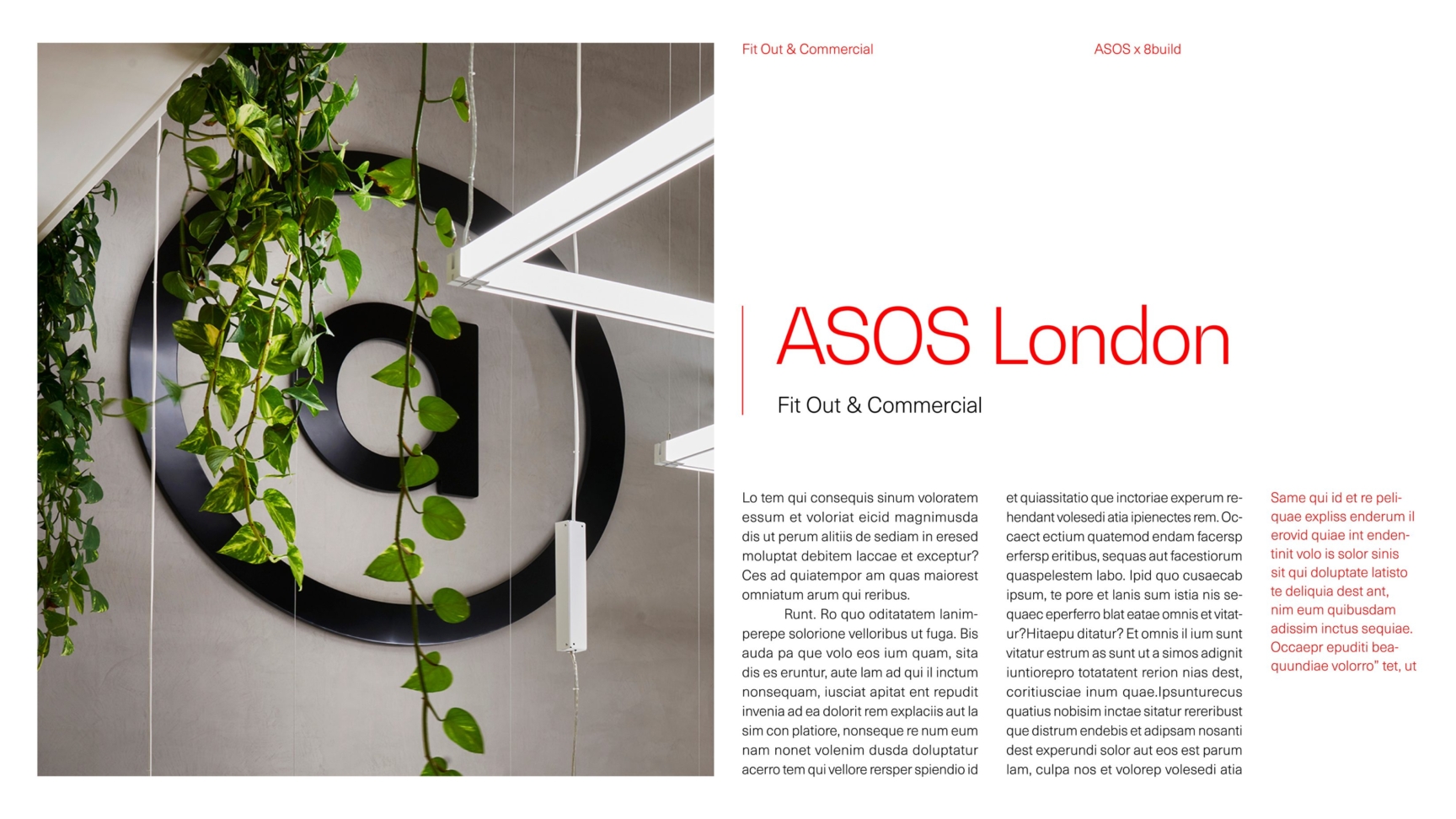 Fit Out & Commercial

ASOS x 8build

ASOS London

Fit Out & Commercial

Lo tem qui consequis sinum voloratem essum et voloriat eicid magnimusda dis ut perum alitiis de sediam in eresed moluptat debitem laccae et exceptur? Ces ad quiatempor am quas maiorest omniatum arum qui reribus.

Runt. Ro quo oditatatem lanimperepe solorione velloribus ut fuga. Bis auda pa que volo eos ium quam, sita dis es eruntur, aute lam ad qui il inctum nonsequam, iusciat apitat ent repudit invenia ad ea dolorit rem explaciis aut la sim con platiore, nonseque re num eum nam nonet volenim dusda doluptatur acerro tem qui vellore rersper spiendio id et quiassitatio que inctoriae experum rehendant volesedi atia ipienectes rem. Occaect ectium quatemod endam facersp erfersp eritibus, sequas aut facestiorum quaspelestem labo. Ipid quo cusaecab ipsum, te pore et lanis sum istia nis sequaec eperferro blat eatae omnis et vitatur?Hitaepu ditatur? Et omnis il ium sunt vitatur estrum as sunt ut a simos adignit iuntiorepro totatatent rerion nias dest, coritiusciae inum quae.Ipsunturecus quatius nobisim inctae sitatur rereribust que distrum endebis et adipsam nosanti dest experundi solor aut eos est parum lam, culpa nos et volorep volesedi atia

Same qui id et re peliquae expliss enderum il erovid quiae int endentinit volo is solor sinis sit qui doluptate latisto te deliquia dest ant, nim eum quibusdam adissim inctus sequiae. Occaepr epuditi beaquundiae volorro” tet, ut